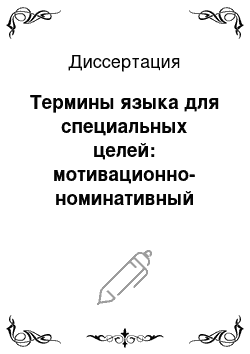 Диссертация

Термины языка для специальных целей: мотивационно-номинативный